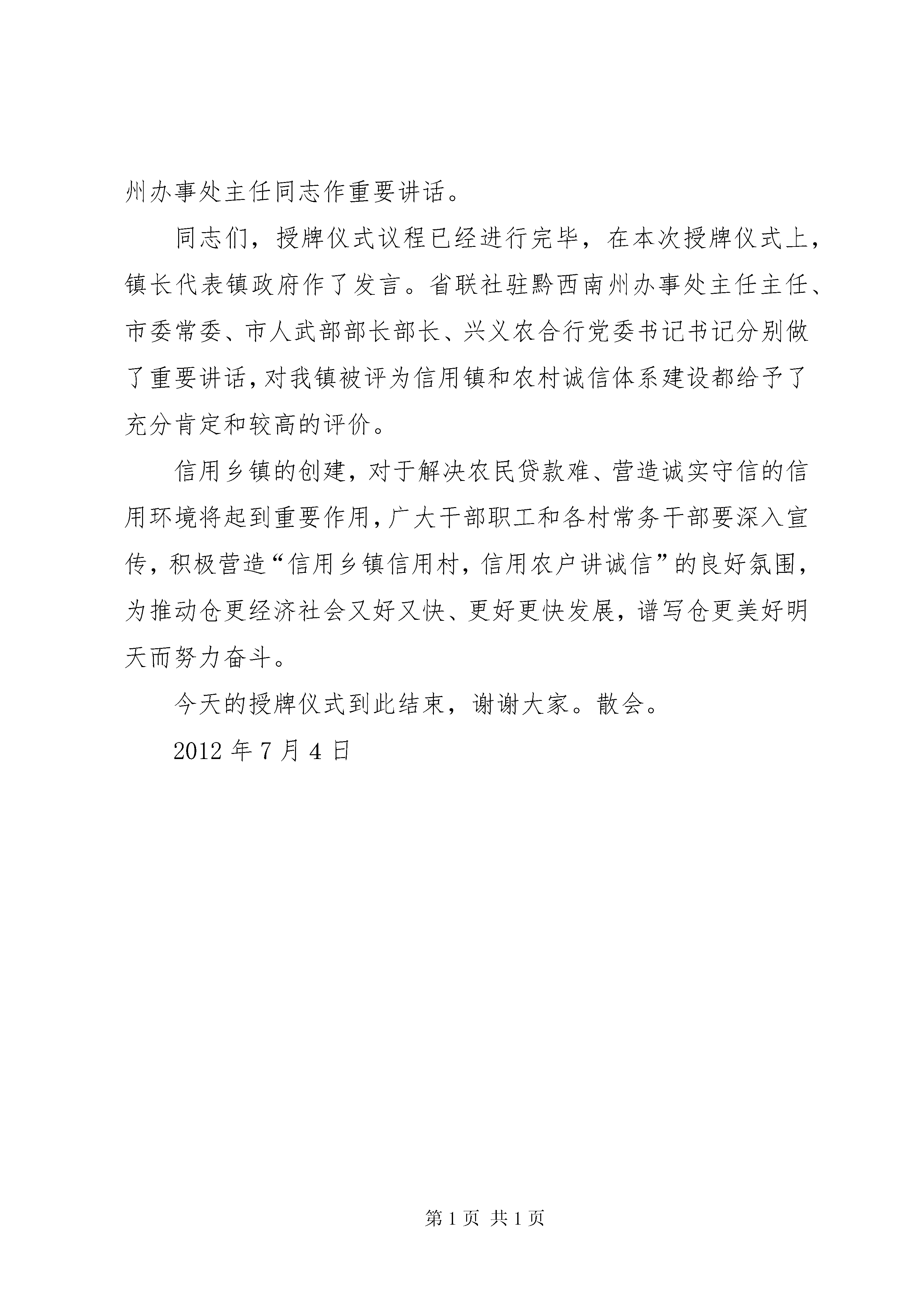 州办事处主任同志作重要讲话。

同志们，授牌仪式议程已经进行完毕，在本次授牌仪式上，镇长代表镇政府作了发言。省联社驻黔西南州办事处主任主任、市委常委、市人武部部长部长、兴义农合行党委书记书记分别做了重要讲话，对我镇被评为信用镇和农村诚信体系建设都给予了充分肯定和较高的评价。

信用乡镇的创建，对于解决农民贷款难、营造诚实守信的信用环境将起到重要作用，广大干部职工和各村常务干部要深入宣传，积极营造“信用乡镇信用村，信用农户讲诚信”的良好氛围，为推动仓更经济社会又好又快、更好更快发展，谱写仓更美好明天而努力奋斗。

今天的授牌仪式到此结束，谢谢大家。散会。

2012 年 7 月 4 日

第 1 页 共 1 页